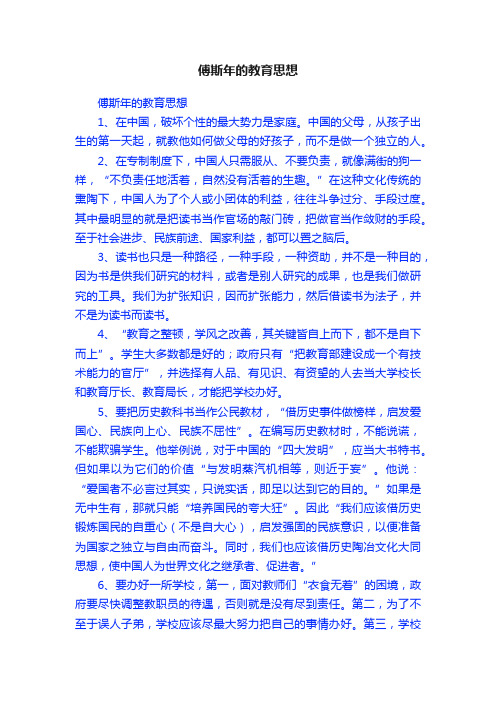 傅斯年的教育思想

傅斯年的教育思想

1、在中国，破坏个性的最大势力是家庭。中国的父母，从孩子出生的第一天起，就教他如何做父母的好孩子，而不是做一个独立的人。

2、在专制制度下，中国人只需服从、不要负责，就像满街的狗一样，“不负责任地活着，自然没有活着的生趣。”在这种文化传统的熏陶下，中国人为了个人或小团体的利益，往往斗争过分、手段过度。其中最明显的就是把读书当作官场的敲门砖，把做官当作敛财的手段。至于社会进步、民族前途、国家利益，都可以置之脑后。

3、读书也只是一种路径，一种手段，一种资助，并不是一种目的，因为书是供我们研究的材料，或者是别人研究的成果，也是我们做研究的工具。我们为扩张知识，因而扩张能力，然后借读书为法子，并不是为读书而读书。

4、“教育之整顿，学风之改善，其关键皆自上而下，都不是自下而上”。学生大多数都是好的；政府只有“把教育部建设成一个有技术能力的官厅”，并选择有人品、有见识、有资望的人去当大学校长和教育厅长、教育局长，才能把学校办好。

5、要把历史教科书当作公民教材，“借历史事件做榜样，启发爱国心、民族向上心、民族不屈性”。在编写历史教材时，不能说谎，不能欺骗学生。他举例说，对于中国的“四大发明”，应当大书特书。但如果以为它们的价值“与发明蒸汽机相等，则近于妄”。他说：“爱国者不必言过其实，只说实话，即足以达到它的目的。”如果是无中生有，那就只能“培养国民的夸大狂”。因此“我们应该借历史锻炼国民的自重心（不是自大心），启发强固的民族意识，以便准备为国家之独立与自由而奋斗。同时，我们也应该借历史陶冶文化大同思想，使中国人为世界文化之继承者、促进者。”

6、要办好一所学校，第一，面对教师们“衣食无着”的困境，政府要尽快调整教职员的待遇，否则就是没有尽到责任。第二，为了不至于误人子弟，学校应该尽最大努力把自己的事情办好。第三，学校